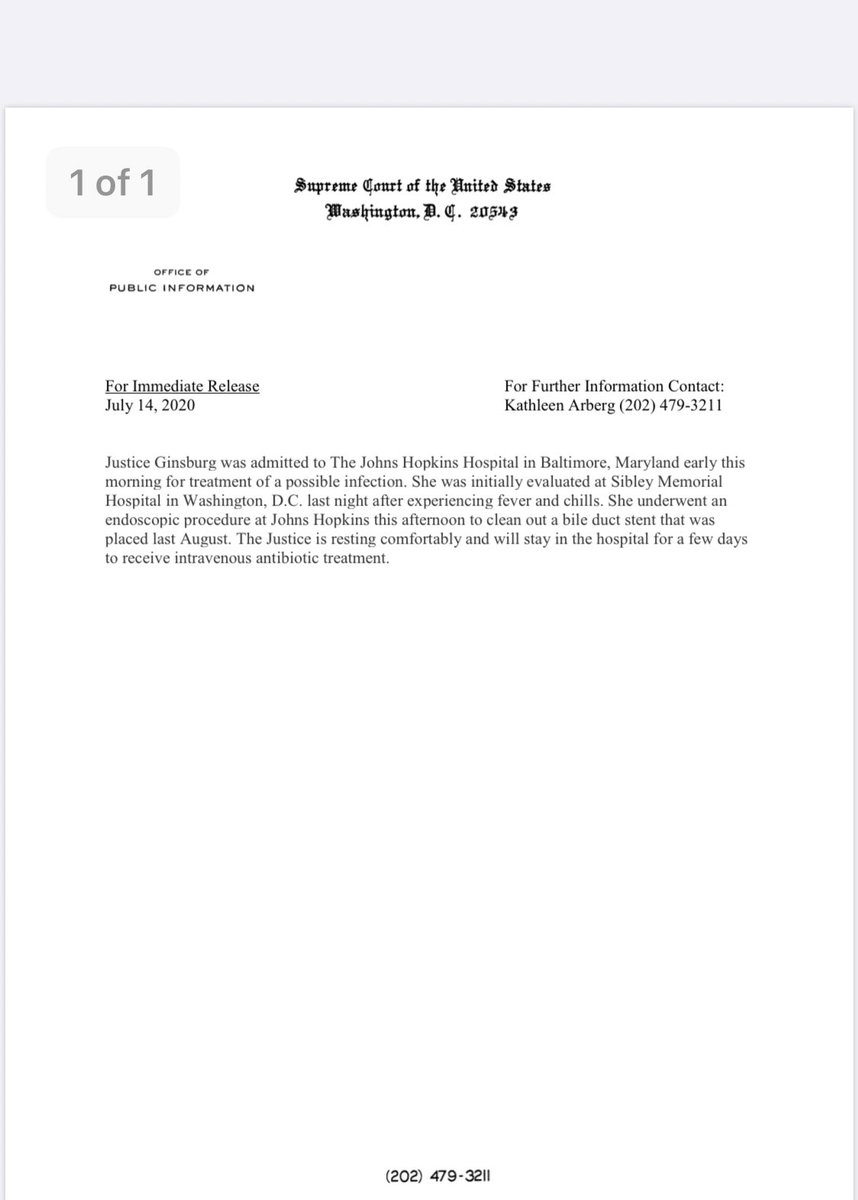 1 of 1

Supreme Court of the United States
Washington, D. C. 20543

OFFICE OF
PUBLIC INFORMATION

For Immediate Release
July 14, 2020

For Further Information Contact:
Kathleen Arberg (202) 479-3211

Justice Ginsburg was admitted to The Johns Hopkins Hospital in Baltimore, Maryland early this morning for treatment of a possible infection. She was initially evaluated at Sibley Memorial Hospital in Washington, D.C. last night after experiencing fever and chills. She underwent an endoscopic procedure at Johns Hopkins this afternoon to clean out a bile duct stent that was placed last August. The Justice is resting comfortably and will stay in the hospital for a few days to receive intravenous antibiotic treatment.

(202) 479-3211